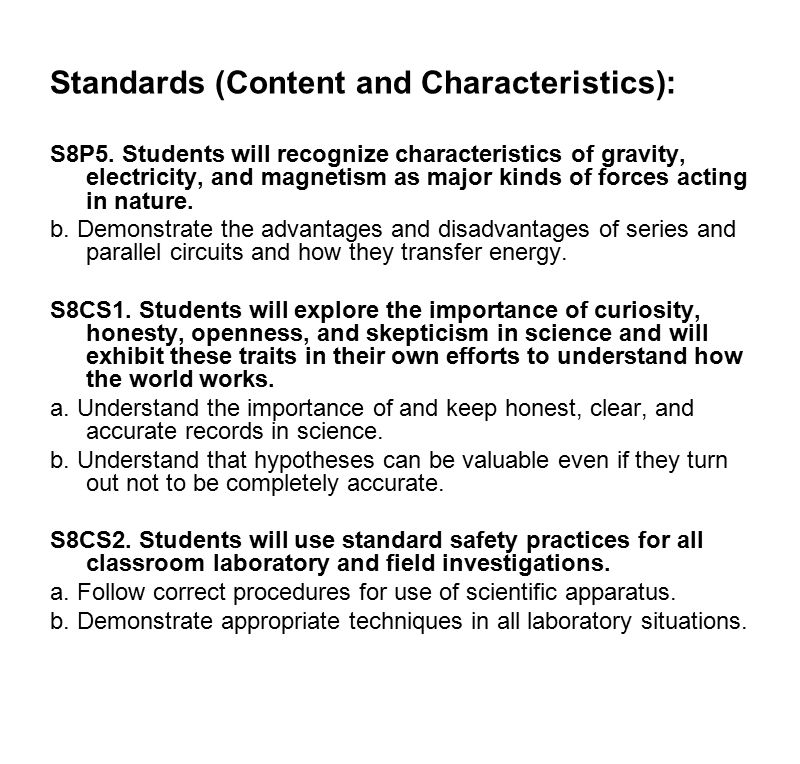 Standards (Content and Characteristics):

S8P5. Students will recognize characteristics of gravity, electricity, and magnetism as major kinds of forces acting in nature.

b. Demonstrate the advantages and disadvantages of series and parallel circuits and how they transfer energy.

S8CS1. Students will explore the importance of curiosity, honesty, openness, and skepticism in science and will exhibit these traits in their own efforts to understand how the world works.

a. Understand the importance of and keep honest, clear, and accurate records in science.

b. Understand that hypotheses can be valuable even if they turn out not to be completely accurate.

S8CS2. Students will use standard safety practices for all classroom laboratory and field investigations.

a. Follow correct procedures for use of scientific apparatus.

b. Demonstrate appropriate techniques in all laboratory situations.